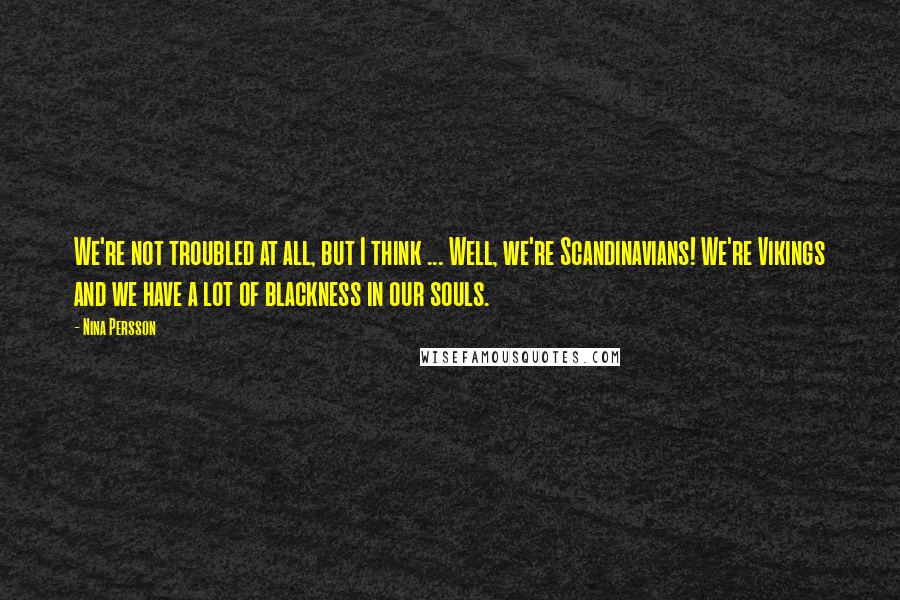 We're not troubled at all, but I think ... Well, we're Scandinavians! We're Vikings and we have a lot of blackness in our souls.

- Nina Persson

WISEFAMOUSQUOTES.COM